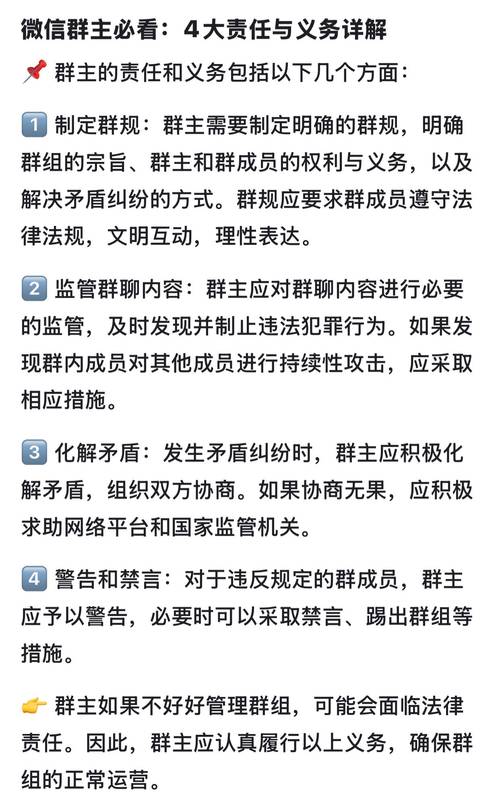 微信群主必看：4大责任与义务详解

📌 群主的责任和义务包括以下几个方面：

1️⃣ 制定群规：群主需要制定明确的群规，明确群组的宗旨、群主和群成员的权利与义务，以及解决矛盾纠纷的方式。群规应要求群成员遵守法律法规，文明互动，理性表达。

2️⃣ 监管群聊内容：群主应对群聊内容进行必要的监管，及时发现并制止违法犯罪行为。如果发现群内成员对其他成员进行持续性攻击，应采取相应措施。

3️⃣ 化解矛盾：发生矛盾纠纷时，群主应积极化解矛盾，组织双方协商。如果协商无果，应积极求助网络平台和国家监管机关。

4️⃣ 警告和禁言：对于违反规定的群成员，群主应予以警告，必要时可以采取禁言、踢出群组等措施。

👉 群主如果不好好管理群组，可能会面临法律责任。因此，群主应认真履行以上义务，确保群组的正常运营。